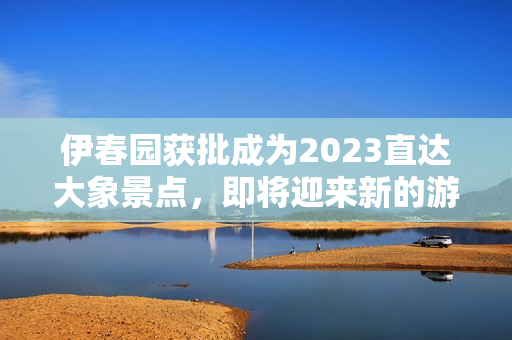 伊春园获批成为2023直达大象景点，即将迎来新的游